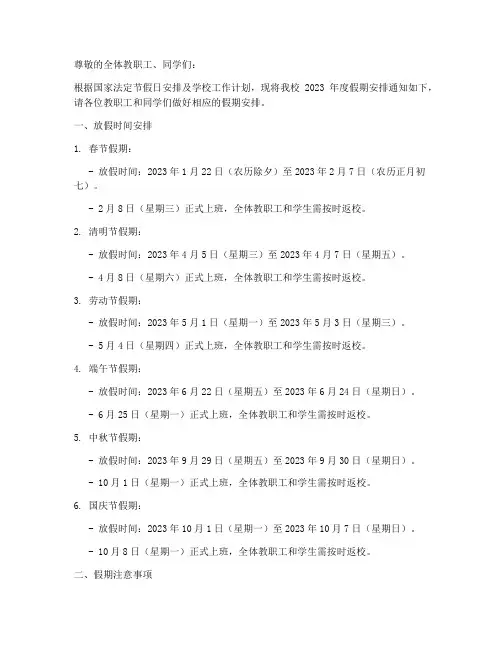 尊敬的全体教职工、同学们：

根据国家法定节假日安排及学校工作计划，现将我校 2023 年度假期安排通知如下，请各位教职工和同学们做好相应的假期安排。

一、放假时间安排

1. 春节假期：

- 放假时间：2023 年 1 月 22 日（农历除夕）至 2023 年 2 月 7 日（农历正月初七）。

- 2 月 8 日（星期三）正式上班，全体教职工和学生需按时返校。

2. 清明节假期：

- 放假时间：2023 年 4 月 5 日（星期三）至 2023 年 4 月 7 日（星期五）。

- 4 月 8 日（星期六）正式上班，全体教职工和学生需按时返校。

3. 劳动节假期：

- 放假时间：2023 年 5 月 1 日（星期一）至 2023 年 5 月 3 日（星期三）。

- 5 月 4 日（星期四）正式上班，全体教职工和学生需按时返校。

4. 端午节假期：

- 放假时间：2023 年 6 月 22 日（星期五）至 2023 年 6 月 24 日（星期日）。

- 6 月 25 日（星期一）正式上班，全体教职工和学生需按时返校。

5. 中秋节假期：

- 放假时间：2023 年 9 月 29 日（星期五）至 2023 年 9 月 30 日（星期日）。

- 10 月 1 日（星期一）正式上班，全体教职工和学生需按时返校。

6. 国庆节假期：

- 放假时间：2023 年 10 月 1 日（星期一）至 2023 年 10 月 7 日（星期日）。

- 10 月 8 日（星期一）正式上班，全体教职工和学生需按时返校。

二、假期注意事项